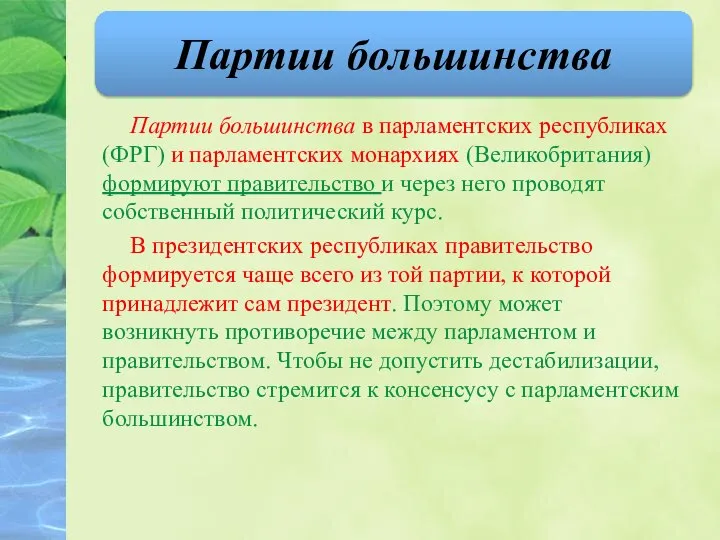 Партии большинства

Партии большинства в парламентских республиках (ФРГ) и парламентских монархиях (Великобритания) формируют правительство и через него проводят собственный политический курс.

В президентских республиках правительство формируется чаще всего из той партии, к которой принадлежит сам президент. Поэтому может возникнуть противоречие между парламентом и правительством. Чтобы не допустить дестабилизации, правительство стремится к консенсусу с парламентским большинством.